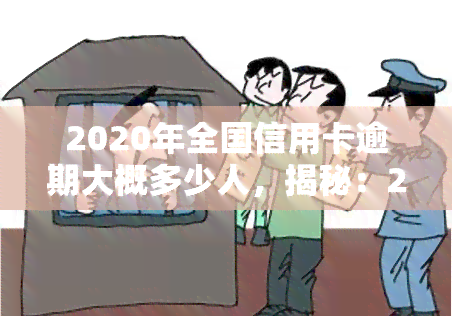 2020年全国信用卡逾期大概多少人，揭秘：2